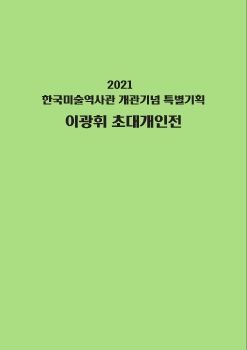 2021
한국미술역사관 개관기념 특별기획
이광휘 초대개인전